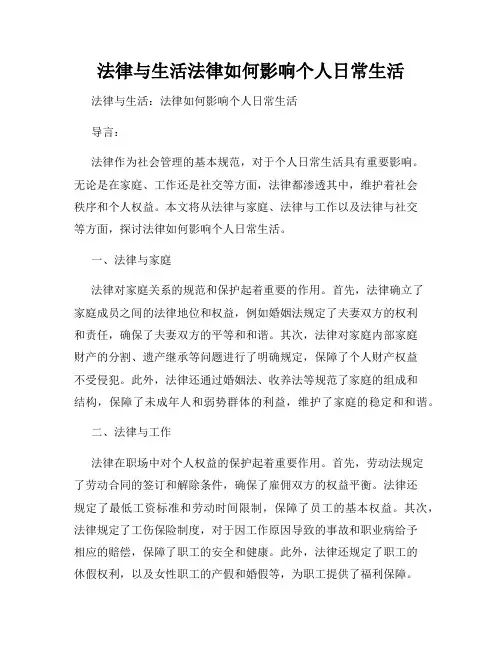 法律与生活法律如何影响个人日常生活

法律与生活：法律如何影响个人日常生活

导言：

法律作为社会管理的基本规范，对于个人日常生活具有重要影响。无论是在家庭、工作还是社交等方面，法律都渗透其中，维护着社会秩序和个人权益。本文将从法律与家庭、法律与工作以及法律与社交等方面，探讨法律如何影响个人日常生活。

一、法律与家庭

法律对家庭关系的规范和保护起着重要的作用。首先，法律确立了家庭成员之间的法律地位和权益，例如婚姻法规定了夫妻双方的权利和责任，确保了夫妻双方的平等和和谐。其次，法律对家庭内部家庭财产的分割、遗产继承等问题进行了明确规定，保障了个人财产权益不受侵犯。此外，法律还通过婚姻法、收养法等规范了家庭的组成和结构，保障了未成年人和弱势群体的利益，维护了家庭的稳定和和谐。

二、法律与工作

法律在职场中对个人权益的保护起着重要作用。首先，劳动法规定了劳动合同的签订和解除条件，确保了雇佣双方的权益平衡。法律还规定了最低工资标准和劳动时间限制，保障了员工的基本权益。其次，法律规定了工伤保险制度，对于因工作原因导致的事故和职业病给予相应的赔偿，保障了职工的安全和健康。此外，法律还规定了职工的休假权利，以及女性职工的产假和婚假等，为职工提供了福利保障。